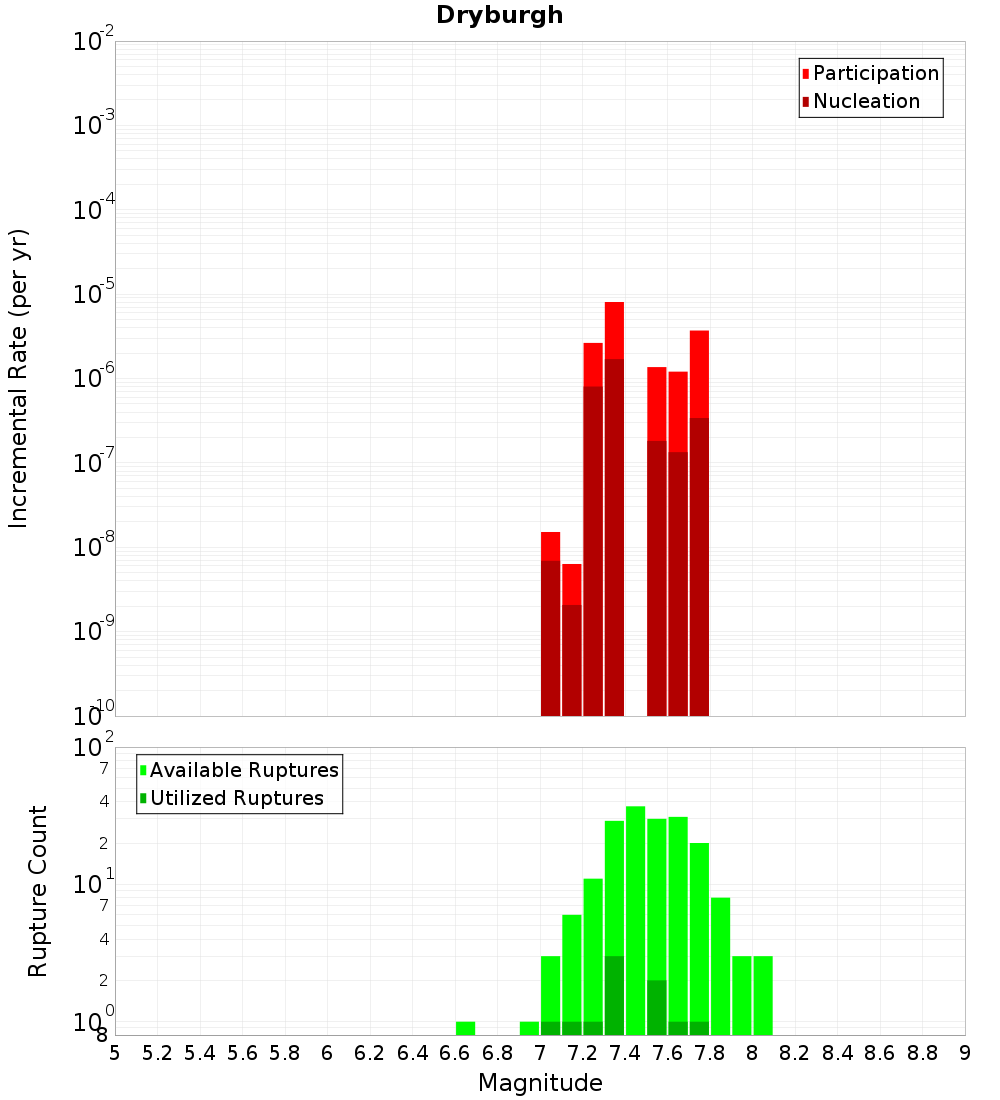 Dryburgh

Participation
Nucleation

Incremental Rate (per yr)

$10^{-2}$
$10^{-3}$
$10^{-4}$
$10^{-5}$
$10^{-6}$
$10^{-7}$
$10^{-8}$
$10^{-9}$
$10^{-10}$

Available Ruptures
Utilized Ruptures

Rupture Count

$10^{2}$
7
4
2
$10^{1}$
7
4
2
$10^{0}$
8

5 5.2 5.4 5.6 5.8 6 6.2 6.4 6.6 6.8 7 7.2 7.4 7.6 7.8 8 8.2 8.4 8.6 8.8 9

Magnitude